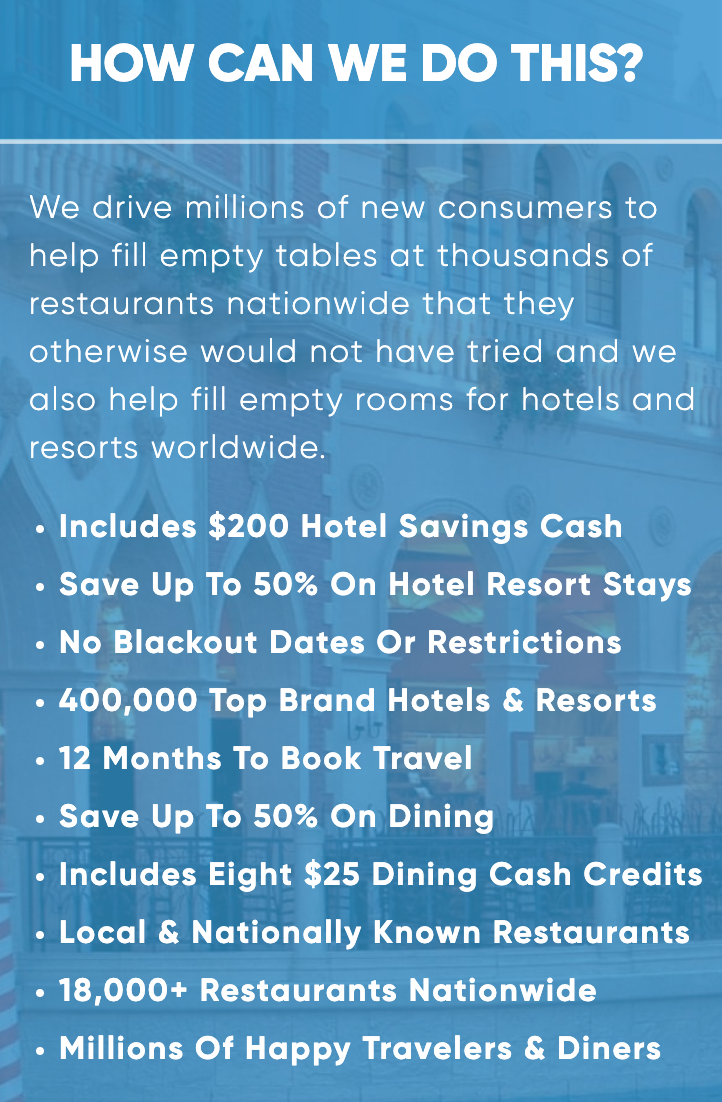 HOW CAN WE DO THIS?

We drive millions of new consumers to help fill empty tables at thousands of restaurants nationwide that they otherwise would not have tried and we also help fill empty rooms for hotels and resorts worldwide.

• Includes $200 Hotel Savings Cash
• Save Up To 50% On Hotel Resort Stays
• No Blackout Dates Or Restrictions
• 400,000 Top Brand Hotels & Resorts
• 12 Months To Book Travel
• Save Up To 50% On Dining
• Includes Eight $25 Dining Cash Credits
• Local & Nationally Known Restaurants
• 18,000+ Restaurants Nationwide
• Millions Of Happy Travelers & Diners